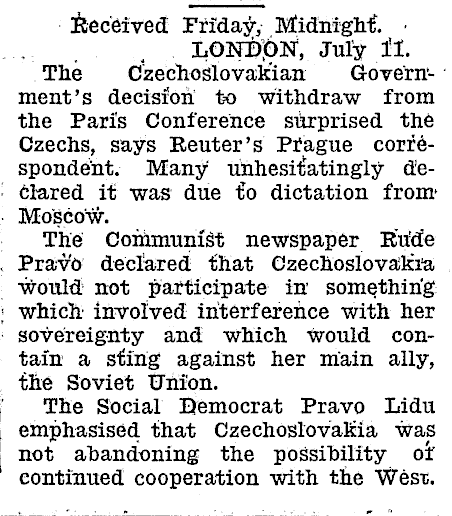 Received Friday, Midnight.
LONDON, July 11.

The Czechoslovakian Government's decision to withdraw from the Paris Conference surprised the Czechs, says Reuter's Prague correspondent. Many unhesitatingly declared it was due to dictation from Moscow.

The Communist newspaper Rude Pravo declared that Czechoslovakia would not participate in something which involved interference with her sovereignty and which would contain a sting against her main ally, the Soviet Union.

The Social Democrat Pravo Lidu emphasised that Czechoslovakia was not abandoning the possibility of continued cooperation with the West.